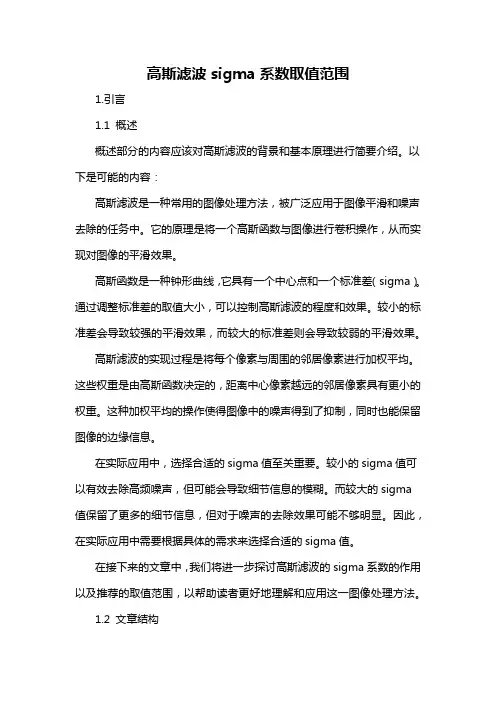 高斯滤波 sigma 系数取值范围

1.引言

1.1 概述

概述部分的内容应该对高斯滤波的背景和基本原理进行简要介绍。以下是可能的内容：

高斯滤波是一种常用的图像处理方法，被广泛应用于图像平滑和噪声去除的任务中。它的原理是将一个高斯函数与图像进行卷积操作，从而实现对图像的平滑效果。

高斯函数是一种钟形曲线，它具有一个中心点和一个标准差（sigma）。通过调整标准差的取值大小，可以控制高斯滤波的程度和效果。较小的标准差会导致较强的平滑效果，而较大的标准差则会导致较弱的平滑效果。

高斯滤波的实现过程是将每个像素与周围的邻居像素进行加权平均。这些权重是由高斯函数决定的，距离中心像素越远的邻居像素具有更小的权重。这种加权平均的操作使得图像中的噪声得到了抑制，同时也能保留图像的边缘信息。

在实际应用中，选择合适的 sigma 值至关重要。较小的 sigma 值可以有效去除高频噪声，但可能会导致细节信息的模糊。而较大的 sigma 值保留了更多的细节信息，但对于噪声的去除效果可能不够明显。因此，在实际应用中需要根据具体的需求来选择合适的 sigma 值。

在接下来的文章中，我们将进一步探讨高斯滤波的 sigma 系数的作用以及推荐的取值范围，以帮助读者更好地理解和应用这一图像处理方法。

1.2 文章结构